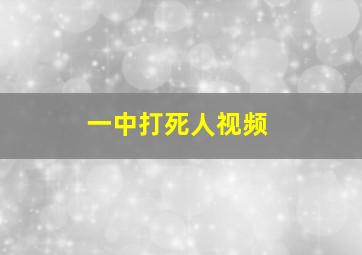 一中打死人视频